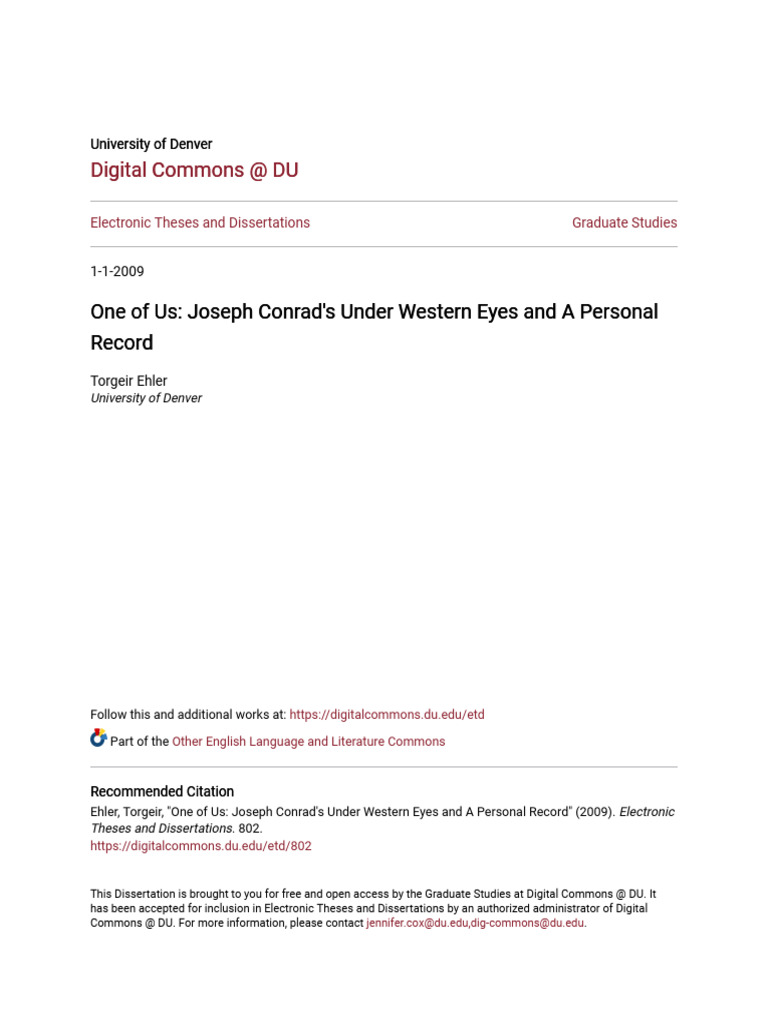 University of Denver
Digital Commons @ DU

Electronic Theses and Dissertations

Graduate Studies

1-1-2009

One of Us: Joseph Conrad's Under Western Eyes and A Personal Record

Torgeir Ehler
University of Denver

Follow this and additional works at: https://digitalcommons.du.edu/etd

Part of the Other English Language and Literature Commons

Recommended Citation
Ehler, Torgeir, "One of Us: Joseph Conrad's Under Western Eyes and A Personal Record" (2009). Electronic Theses and Dissertations. 802.
https://digitalcommons.du.edu/etd/802

This Dissertation is brought to you for free and open access by the Graduate Studies at Digital Commons @ DU. It has been accepted for inclusion in Electronic Theses and Dissertations by an authorized administrator of Digital Commons @ DU. For more information, please contact jennifer.cox@du.edu,dig-commons@du.edu.